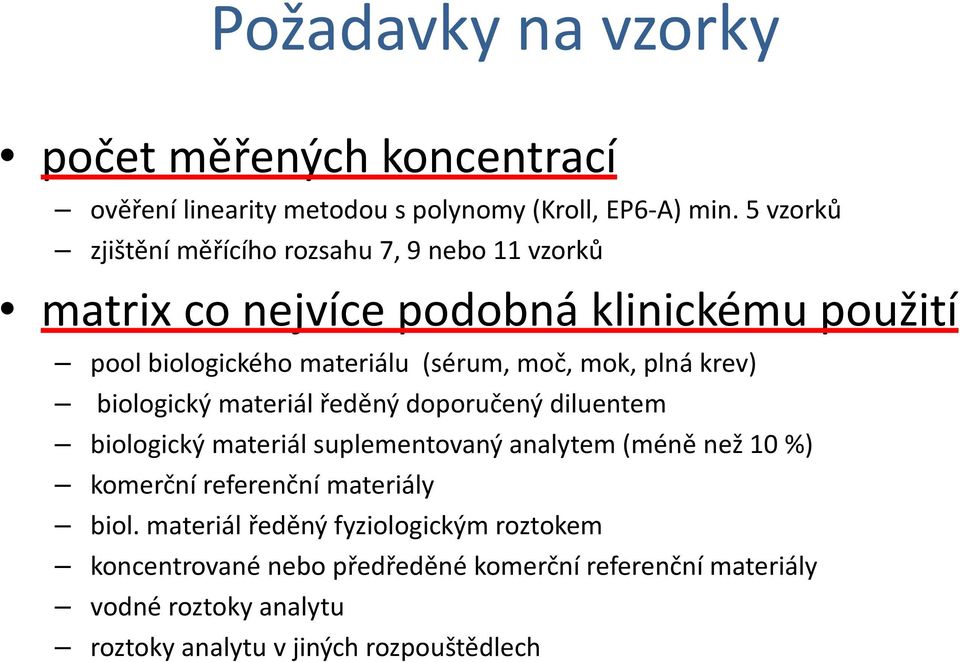 Požadavky na vzorky

• počet měřených koncentrací
– ověření linearity metodou s polynomy (Kroll, EP6-A) min. 5 vzorků
– zjištění měřícího rozsahu 7, 9 nebo 11 vzorků

• matrix co nejvíce podobná klinickému použití
– pool biologického materiálu (sérum, moč, mok, plná krev)
– biologický materiál ředěný doporučený diluentem
– biologický materiál suplementovaný analytem (méně než 10 %)
– komerční referenční materiály
– biol. materiál ředěný fyziologickým roztokem
– koncentrované nebo předředěné komerční referenční materiály
– vodné roztoky analytu
– roztoky analytu v jiných rozpouštědlech